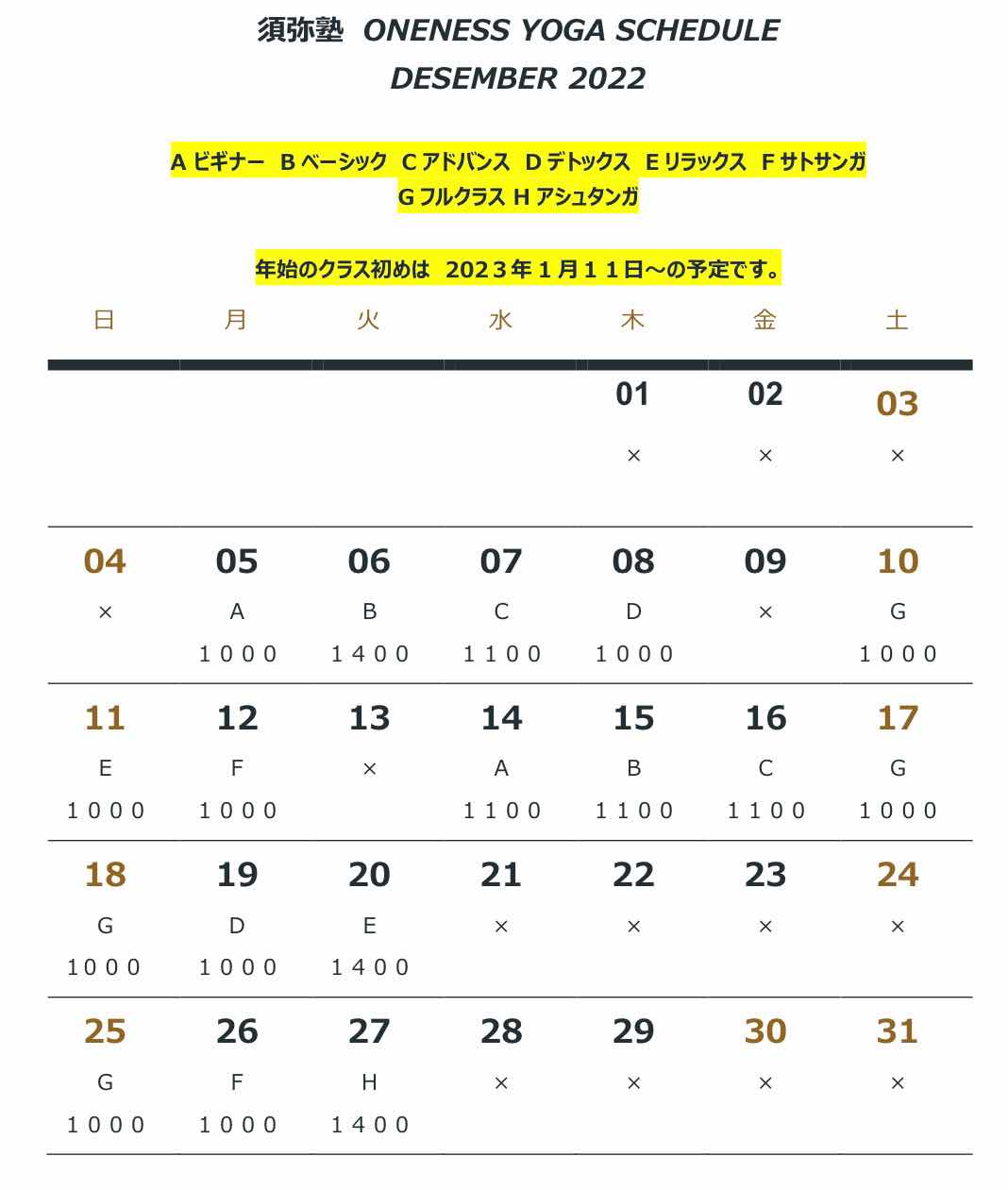 須弥塾 ONENESS YOGA SCHEDULE
DESEMBER 2022

A ビギナー B ベーシック C アドバンス D デトックス E リラックス F サトサンガ G フルクラス H アシュタンガ

年始のクラス初めは 2023年1月11日～の予定です。

| 日 | 月 | 火 | 水 | 木 | 金 | 土 |
|---|---|---|---|---|---|---|
| | | | | 01 × | 02 × | 03 × |
| 04 × | 05 A 1000 | 06 B 1400 | 07 C 1100 | 08 D 1000 | 09 × | 10 G 1000 |
| 11 E 1000 | 12 F 1000 | 13 × | 14 A 1100 | 15 B 1100 | 16 C 1100 | 17 G 1000 |
| 18 G 1000 | 19 D 1000 | 20 E 1400 | 21 × | 22 × | 23 × | 24 × |
| 25 G 1000 | 26 F 1000 | 27 H 1400 | 28 × | 29 × | 30 × | 31 × |